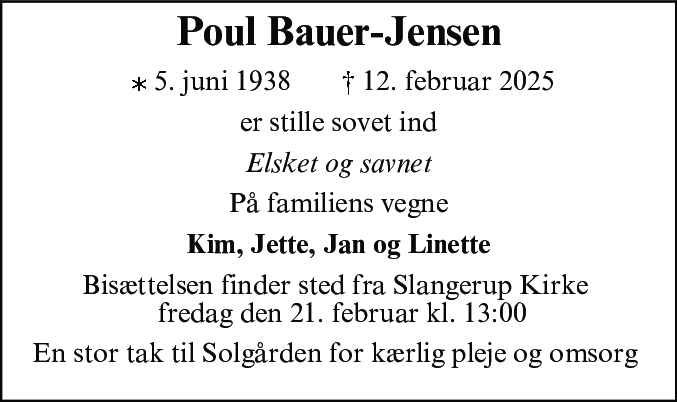 Poul Bauer-Jensen

⁎ 5. juni 1938 † 12. februar 2025

er stille sovet ind

Elsket og savnet

På familiens vegne

Kim, Jette, Jan og Linette

Bisættelsen finder sted fra Slangerup Kirke fredag den 21. februar kl. 13:00

En stor tak til Solgården for kærlig pleje og omsorg